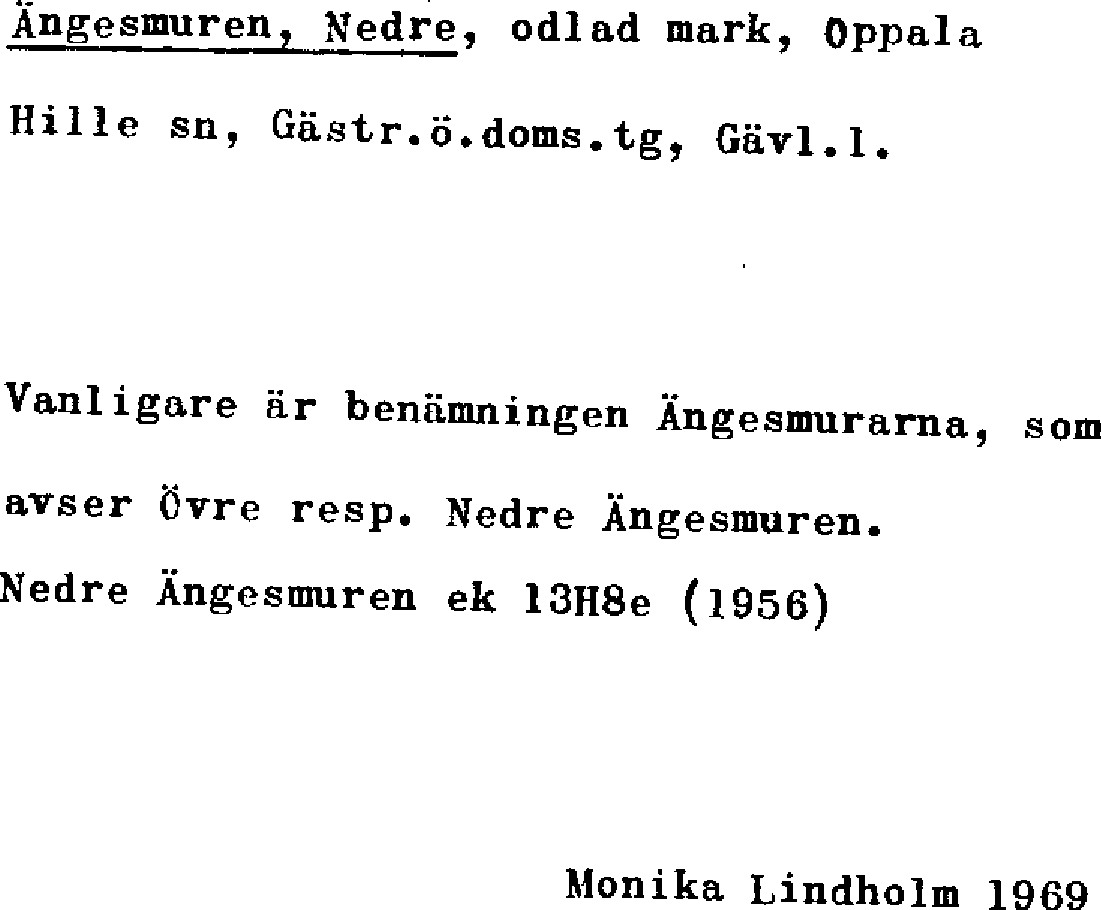 Ängesmuren, Nedre, odlad mark, Oppala

Hille sn, Gästr.ö.doms.tg, Gävl.l.

Vanligare är benämningen Ängesmurarna, som avser Övre resp. Nedre Ängesmuren.

Nedre Ängesmuren ek 13H8e (1956)

Monika Lindholm 1969